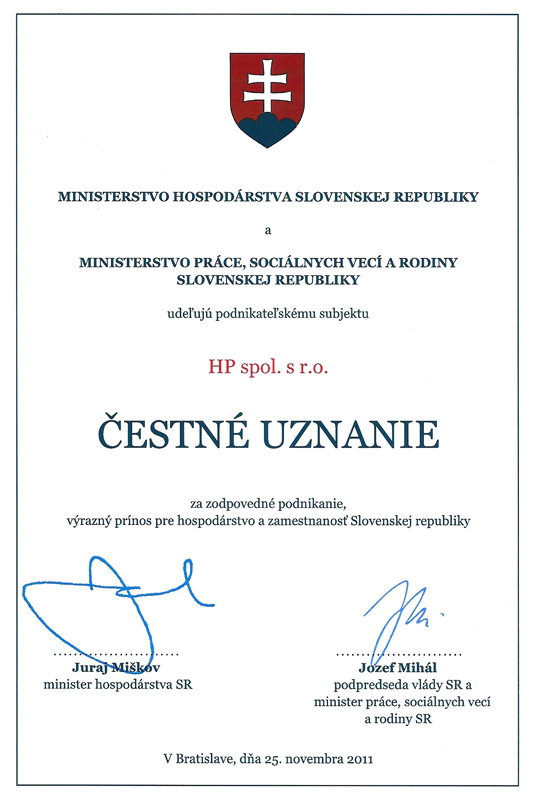 MINISTERSTVO HOSPODÁRSTVA SLOVENSKEJ REPUBLIKY

a

MINISTERSTVO PRÁCE, SOCIÁLNYCH VECÍ A RODINY SLOVENSKEJ REPUBLIKY

udeľujú podnikateľskému subjektu

HP spol. s r.o.

ČESTNÉ UZNANIE

za zodpovedné podnikanie,
výrazný prínos pre hospodárstvo a zamestnanosť Slovenskej republiky

Juraj Miškov
minister hospodárstva SR

Jozef Mihál
podpredseda vlády SR a
minister práce, sociálnych vecí
a rodiny SR

V Bratislave, dňa 25. novembra 2011